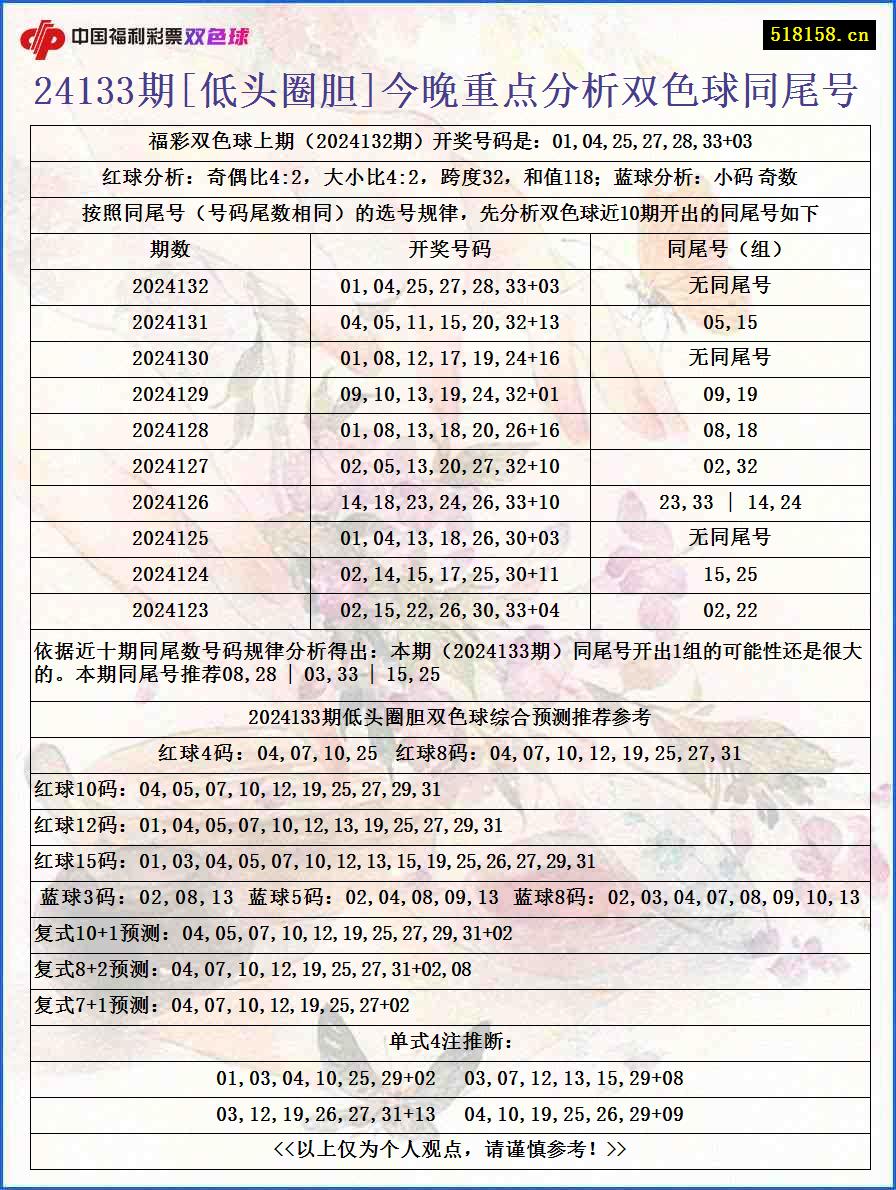 中国福利彩票双色球

518158.cn

24133期[低头圈胆]今晚重点分析双色球同尾号

福彩双色球上期（2024132期）开奖号码是：01,04,25,27,28,33+03

红球分析：奇偶比4:2，大小比4:2，跨度32，和值118；蓝球分析：小码 奇数

按照同尾号（号码尾数相同）的选号规律，先分析双色球近10期开出的同尾号如下

| 期数 | 开奖号码 | 同尾号（组） |
|---|---|---|
| 2024132 | 01,04,25,27,28,33+03 | 无同尾号 |
| 2024131 | 04,05,11,15,20,32+13 | 05,15 |
| 2024130 | 01,08,12,17,19,24+16 | 无同尾号 |
| 2024129 | 09,10,13,19,24,32+01 | 09,19 |
| 2024128 | 01,08,13,18,20,26+16 | 08,18 |
| 2024127 | 02,05,13,20,27,32+10 | 02,32 |
| 2024126 | 14,18,23,24,26,33+10 | 23,33 \| 14,24 |
| 2024125 | 01,04,13,18,26,30+03 | 无同尾号 |
| 2024124 | 02,14,15,17,25,30+11 | 15,25 |
| 2024123 | 02,15,22,26,30,33+04 | 02,22 |

依据近十期同尾数号码规律分析得出：本期（2024133期）同尾号开出1组的可能性还是很大的。本期同尾号推荐08,28 | 03,33 | 15,25

2024133期低头圈胆双色球综合预测推荐参考

红球4码：04,07,10,25　红球8码：04,07,10,12,19,25,27,31

红球10码：04,05,07,10,12,19,25,27,29,31

红球12码：01,04,05,07,10,12,13,19,25,27,29,31

红球15码：01,03,04,05,07,10,12,13,15,19,25,26,27,29,31

蓝球3码：02,08,13　蓝球5码：02,04,08,09,13　蓝球8码：02,03,04,07,08,09,10,13

复式10+1预测：04,05,07,10,12,19,25,27,29,31+02

复式8+2预测：04,07,10,12,19,25,27,31+02,08

复式7+1预测：04,07,10,12,19,25,27+02

单式4注推断：

01,03,04,10,25,29+02　03,07,12,13,15,29+08

03,12,19,26,27,31+13　04,10,19,25,26,29+09

<<以上仅为个人观点，请谨慎参考！>>